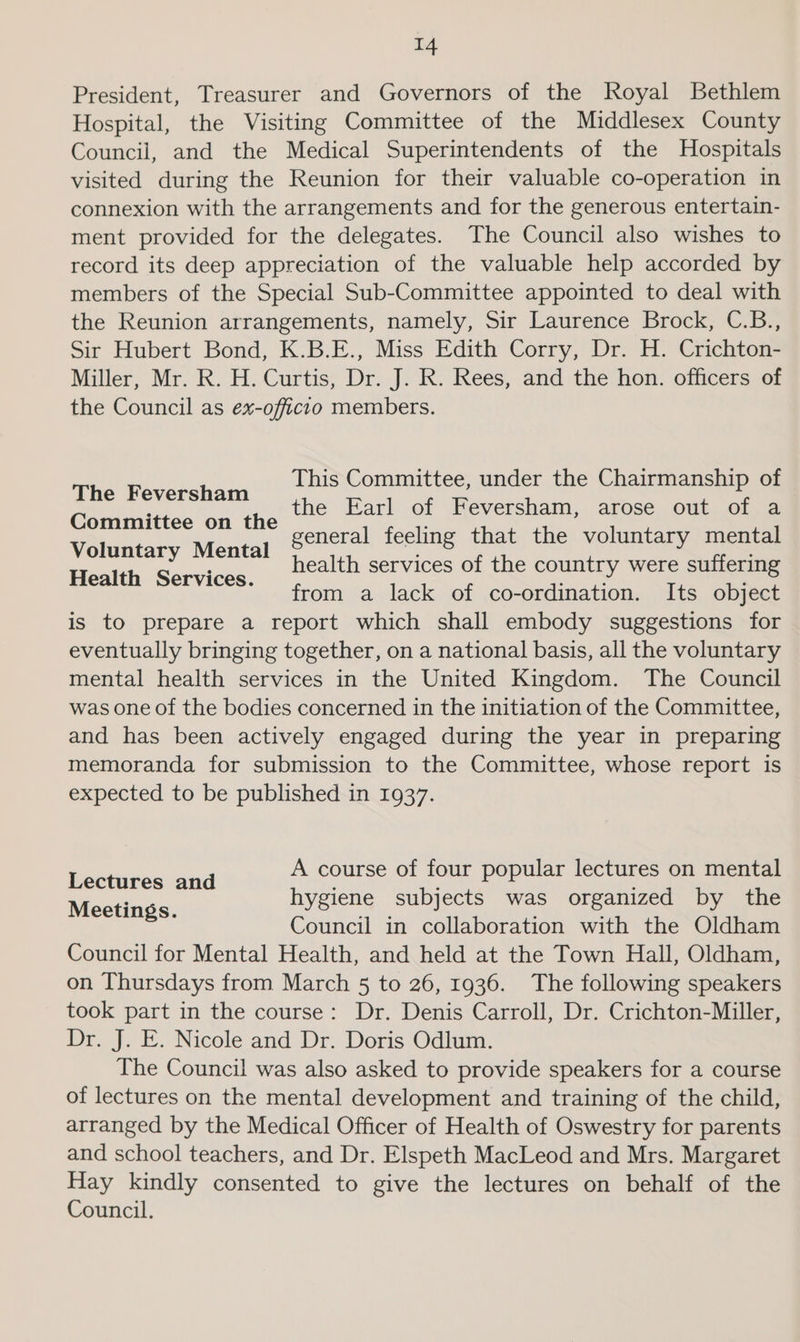 14

President, Treasurer and Governors of the Royal Bethlem Hospital, the Visiting Committee of the Middlesex County Council, and the Medical Superintendents of the Hospitals visited during the Reunion for their valuable co-operation in connexion with the arrangements and for the generous entertainment provided for the delegates. The Council also wishes to record its deep appreciation of the valuable help accorded by members of the Special Sub-Committee appointed to deal with the Reunion arrangements, namely, Sir Laurence Brock, C.B., Sir Hubert Bond, K.B.E., Miss Edith Corry, Dr. H. Crichton-Miller, Mr. R. H. Curtis, Dr. J. R. Rees, and the hon. officers of the Council as ex-officio members.

The Feversham Committee on the Voluntary Mental Health Services.

This Committee, under the Chairmanship of the Earl of Feversham, arose out of a general feeling that the voluntary mental health services of the country were suffering from a lack of co-ordination. Its object is to prepare a report which shall embody suggestions for eventually bringing together, on a national basis, all the voluntary mental health services in the United Kingdom. The Council was one of the bodies concerned in the initiation of the Committee, and has been actively engaged during the year in preparing memoranda for submission to the Committee, whose report is expected to be published in 1937.

Lectures and Meetings.

A course of four popular lectures on mental hygiene subjects was organized by the Council in collaboration with the Oldham Council for Mental Health, and held at the Town Hall, Oldham, on Thursdays from March 5 to 26, 1936. The following speakers took part in the course: Dr. Denis Carroll, Dr. Crichton-Miller, Dr. J. E. Nicole and Dr. Doris Odlum.

The Council was also asked to provide speakers for a course of lectures on the mental development and training of the child, arranged by the Medical Officer of Health of Oswestry for parents and school teachers, and Dr. Elspeth MacLeod and Mrs. Margaret Hay kindly consented to give the lectures on behalf of the Council.